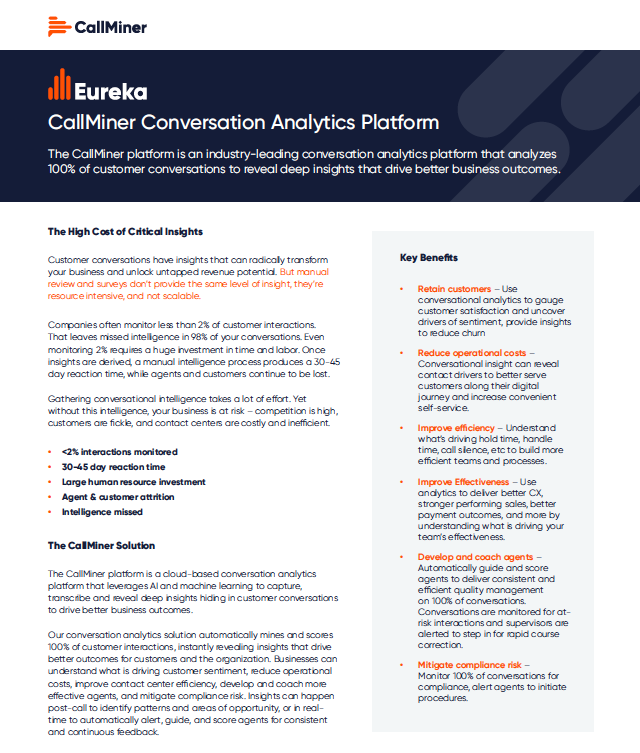 CallMiner

Eureka

CallMiner Conversation Analytics Platform

The CallMiner platform is an industry-leading conversation analytics platform that analyzes 100% of customer conversations to reveal deep insights that drive better business outcomes.

The High Cost of Critical Insights

Customer conversations have insights that can radically transform your business and unlock untapped revenue potential. But manual review and surveys don't provide the same level of insight, they're resource intensive, and not scalable.

Companies often monitor less than 2% of customer interactions. That leaves missed intelligence in 98% of your conversations. Even monitoring 2% requires a huge investment in time and labor. Once insights are derived, a manual intelligence process produces a 30-45 day reaction time, while agents and customers continue to be lost.

Gathering conversational intelligence takes a lot of effort. Yet without this intelligence, your business is at risk – competition is high, customers are fickle, and contact centers are costly and inefficient.

• <2% interactions monitored
• 30-45 day reaction time
• Large human resource investment
• Agent & customer attrition
• Intelligence missed

The CallMiner Solution

The CallMiner platform is a cloud-based conversation analytics platform that leverages AI and machine learning to capture, transcribe and reveal deep insights hiding in customer conversations to drive better business outcomes.

Our conversation analytics solution automatically mines and scores 100% of customer interactions, instantly revealing insights that drive better outcomes for customers and the organization. Businesses can understand what is driving customer sentiment, reduce operational costs, improve contact center efficiency, develop and coach more effective agents, and mitigate compliance risk. Insights can happen post-call to identify patterns and areas of opportunity, or in real-time to automatically alert, guide, and score agents for consistent and continuous feedback.

Key Benefits

• Retain customers – Use conversational analytics to gauge customer satisfaction and uncover drivers of sentiment, provide insights to reduce churn

• Reduce operational costs – Conversational insight can reveal contact drivers to better serve customers along their digital journey and increase convenient self-service.

• Improve efficiency – Understand what's driving hold time, handle time, call silence, etc to build more efficient teams and processes.

• Improve Effectiveness – Use analytics to deliver better CX, stronger performing sales, better payment outcomes, and more by understanding what is driving your team's effectiveness.

• Develop and coach agents – Automatically guide and score agents to deliver consistent and efficient quality management on 100% of conversations. Conversations are monitored for at-risk interactions and supervisors are alerted to step in for rapid course correction.

• Mitigate compliance risk – Monitor 100% of conversations for compliance, alert agents to initiate procedures.